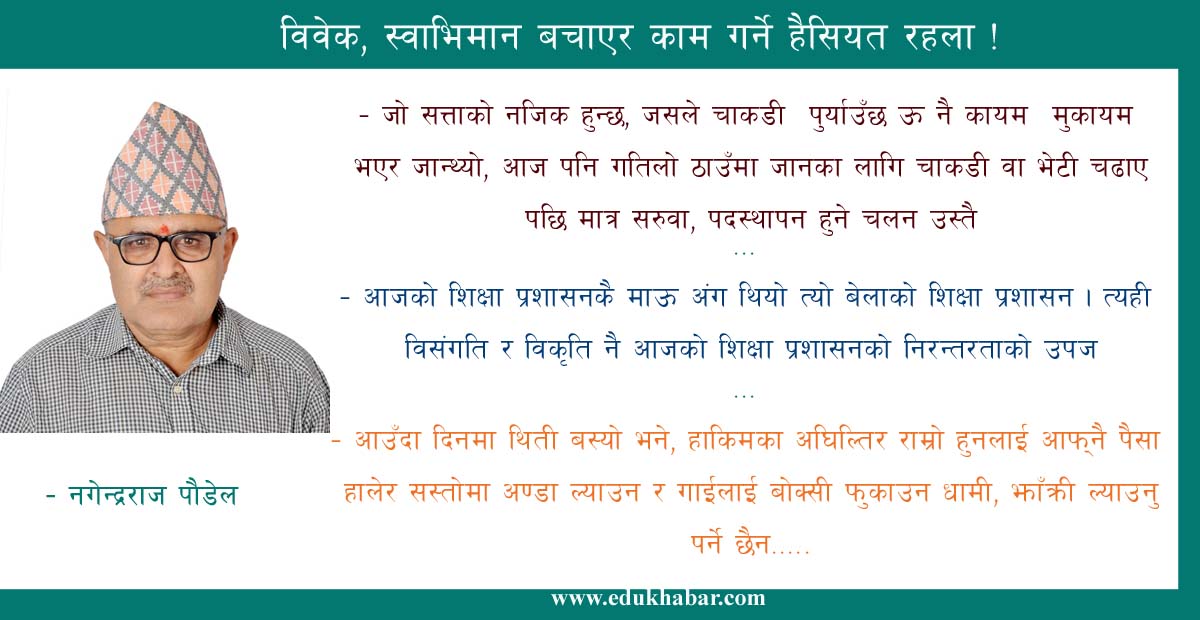 विवेक, स्वाभिमान बचाएर काम गर्ने हैसियत रहला !

- जो सत्ताको नजिक हुन्छ, जसले चाकडी पुर्याउँछ ऊ नै कायम मुकायम भएर जान्थ्यो, आज पनि गतिलो ठाउँमा जानका लागि चाकडी वा भेटी चढाए पछि मात्र सरुवा, पदस्थापन हुने चलन उस्तै

...

- आजको शिक्षा प्रशासनकै माऊ अंग थियो त्यो बेलाको शिक्षा प्रशासन । त्यही विसंगति र विकृति नै आजको शिक्षा प्रशासनको निरन्तरताको उपज

...

- आउँदा दिनमा थिती बस्यो भने, हाकिमका अघिल्तिर राम्रो हुनलाई आफ्नै पैसा हालेर सस्तोमा अण्डा ल्याउन र गाईलाई बोक्सी फुकाउन धामी, झाँक्री ल्याउनु पर्ने छैन.....

- नगेन्द्रराज पौडेल

www.edukhabar.com